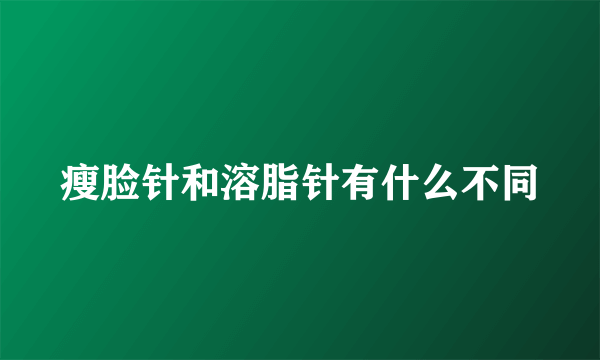 瘦脸针和溶脂针有什么不同